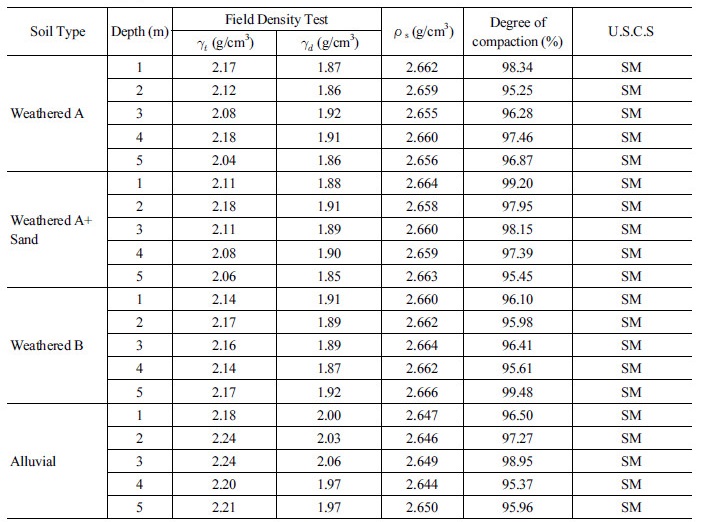 | Soil Type | Depth (m) | Field Density Test $\gamma_t$ (g/cm$^3$) | Field Density Test $\gamma_d$ (g/cm$^3$) | $\rho_s$ (g/cm$^3$) | Degree of compaction (%) | U.S.C.S |
|---|---|---|---|---|---|---|
| Weathered A | 1 | 2.17 | 1.87 | 2.662 | 98.34 | SM |
| | 2 | 2.12 | 1.86 | 2.659 | 95.25 | SM |
| | 3 | 2.08 | 1.92 | 2.655 | 96.28 | SM |
| | 4 | 2.18 | 1.91 | 2.660 | 97.46 | SM |
| | 5 | 2.04 | 1.86 | 2.656 | 96.87 | SM |
| Weathered A+ Sand | 1 | 2.11 | 1.88 | 2.664 | 99.20 | SM |
| | 2 | 2.18 | 1.91 | 2.658 | 97.95 | SM |
| | 3 | 2.11 | 1.89 | 2.660 | 98.15 | SM |
| | 4 | 2.08 | 1.90 | 2.659 | 97.39 | SM |
| | 5 | 2.06 | 1.85 | 2.663 | 95.45 | SM |
| Weathered B | 1 | 2.14 | 1.91 | 2.660 | 96.10 | SM |
| | 2 | 2.17 | 1.89 | 2.662 | 95.98 | SM |
| | 3 | 2.16 | 1.89 | 2.664 | 96.41 | SM |
| | 4 | 2.14 | 1.87 | 2.662 | 95.61 | SM |
| | 5 | 2.17 | 1.92 | 2.666 | 99.48 | SM |
| Alluvial | 1 | 2.18 | 2.00 | 2.647 | 96.50 | SM |
| | 2 | 2.24 | 2.03 | 2.646 | 97.27 | SM |
| | 3 | 2.24 | 2.06 | 2.649 | 98.95 | SM |
| | 4 | 2.20 | 1.97 | 2.644 | 95.37 | SM |
| | 5 | 2.21 | 1.97 | 2.650 | 95.96 | SM |